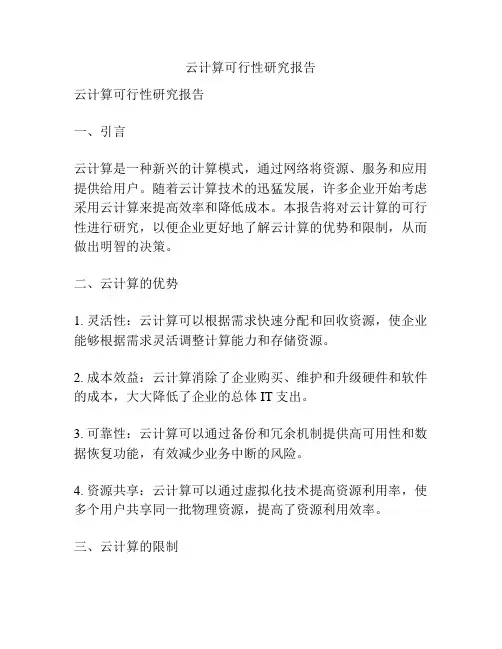 云计算可行性研究报告

云计算可行性研究报告

一、引言

云计算是一种新兴的计算模式，通过网络将资源、服务和应用提供给用户。随着云计算技术的迅猛发展，许多企业开始考虑采用云计算来提高效率和降低成本。本报告将对云计算的可行性进行研究，以便企业更好地了解云计算的优势和限制，从而做出明智的决策。

二、云计算的优势

1. 灵活性：云计算可以根据需求快速分配和回收资源，使企业能够根据需求灵活调整计算能力和存储资源。

2. 成本效益：云计算消除了企业购买、维护和升级硬件和软件的成本，大大降低了企业的总体 IT 支出。

3. 可靠性：云计算可以通过备份和冗余机制提供高可用性和数据恢复功能，有效减少业务中断的风险。

4. 资源共享：云计算可以通过虚拟化技术提高资源利用率，使多个用户共享同一批物理资源，提高了资源利用效率。

三、云计算的限制